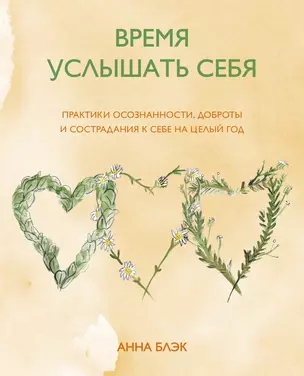 ВРЕМЯ
УСЛЫШАТЬ СЕБЯ

ПРАКТИКИ ОСОЗНАННОСТИ, ДОБРОТЫ
И СОСТРАДАНИЯ К СЕБЕ НА ЦЕЛЫЙ ГОД

АННА БЛЭК